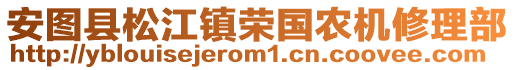 安图县松江镇荣国农机修理部
http://yblouisejerom1.cn.coovee.com